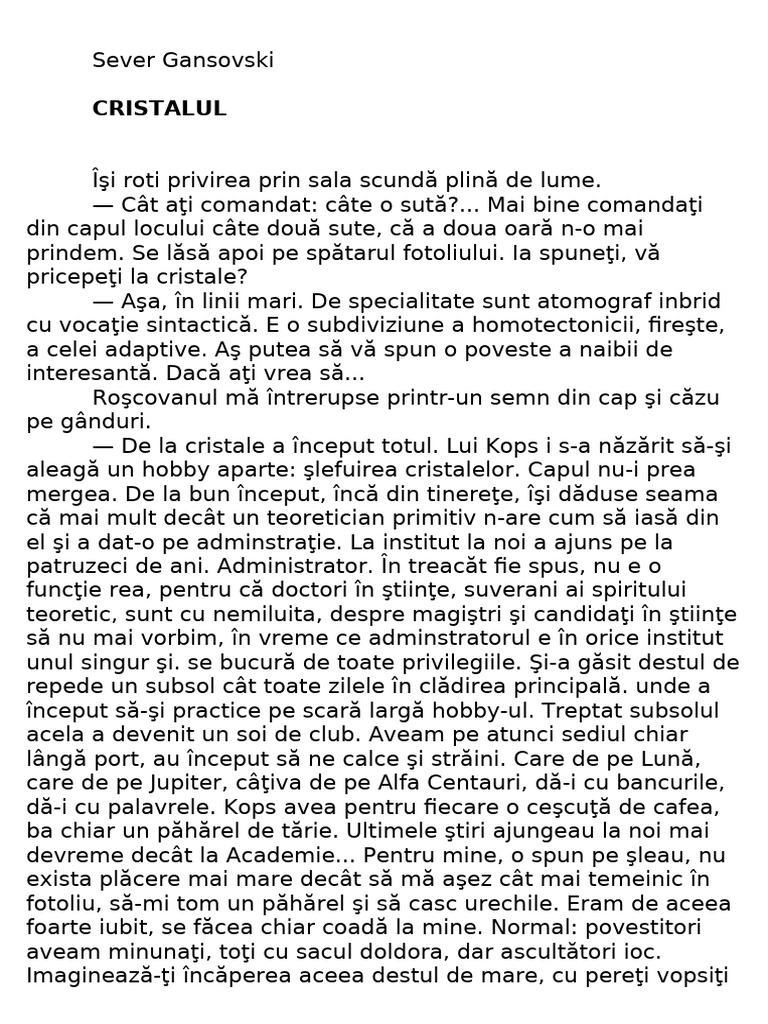 Sever Gansovski

CRISTALUL

Îşi roti privirea prin sala scundă plină de lume.

— Cât aţi comandat: câte o sută?... Mai bine comandaţi din capul locului câte două sute, că a doua oară n-o mai prindem. Se lăsă apoi pe spătarul fotoliului. Ia spuneţi, vă pricepeţi la cristale?

— Aşa, în linii mari. De specialitate sunt atomograf inbrid cu vocaţie sintactică. E o subdiviziune a homotectonicii, fireşte, a celei adaptive. Aş putea să vă spun o poveste a naibii de interesantă. Dacă aţi vrea să...

Roşcovanul mă întrerupse printr-un semn din cap şi căzu pe gânduri.

— De la cristale a început totul. Lui Kops i s-a năzărit să-şi aleagă un hobby aparte: şlefuirea cristalelor. Capul nu-i prea mergea. De la bun început, încă din tinereţe, îşi dăduse seama că mai mult decât un teoretician primitiv n-are cum să iasă din el şi a dat-o pe adminstraţie. La institut la noi a ajuns pe la patruzeci de ani. Administrator. În treacăt fie spus, nu e o funcţie rea, pentru că doctori în ştiinţe, suverani ai spiritului teoretic, sunt cu nemiluita, despre magiştri şi candidaţi în ştiinţe să nu mai vorbim, în vreme ce adminstratorul e în orice institut unul singur şi. se bucură de toate privilegiile. Şi-a găsit destul de repede un subsol cât toate zilele în clădirea principală. unde a început să-şi practice pe scară largă hobby-ul. Treptat subsolul acela a devenit un soi de club. Aveam pe atunci sediul chiar lângă port, au început să ne calce şi străini. Care de pe Lună, care de pe Jupiter, câţiva de pe Alfa Centauri, dă-i cu bancurile, dă-i cu palavrele. Kops avea pentru fiecare o ceşcuţă de cafea, ba chiar un păhărel de tărie. Ultimele ştiri ajungeau la noi mai devreme decât la Academie... Pentru mine, o spun pe şleau, nu exista plăcere mai mare decât să mă aşez cât mai temeinic în fotoliu, să-mi tom un păhărel şi să casc urechile. Eram de aceea foarte iubit, se făcea chiar coadă la mine. Normal: povestitori aveam minunaţi, toţi cu sacul doldora, dar ascultători ioc. Imaginează-ţi încăperea aceea destul de mare, cu pereţi vopsiţi